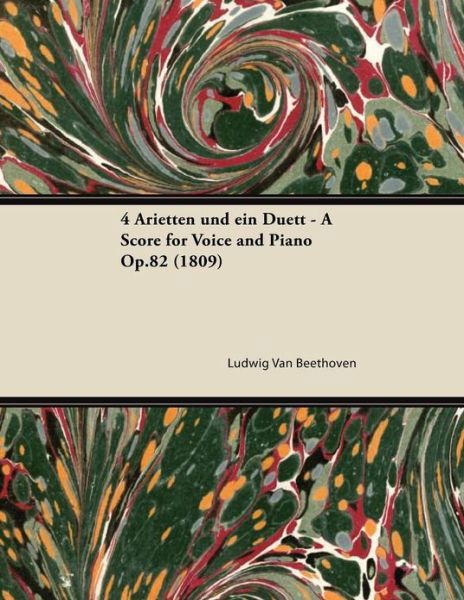 4 Arietten und ein Duett - A Score for Voice and Piano Op.82 (1809)

Ludwig Van Beethoven